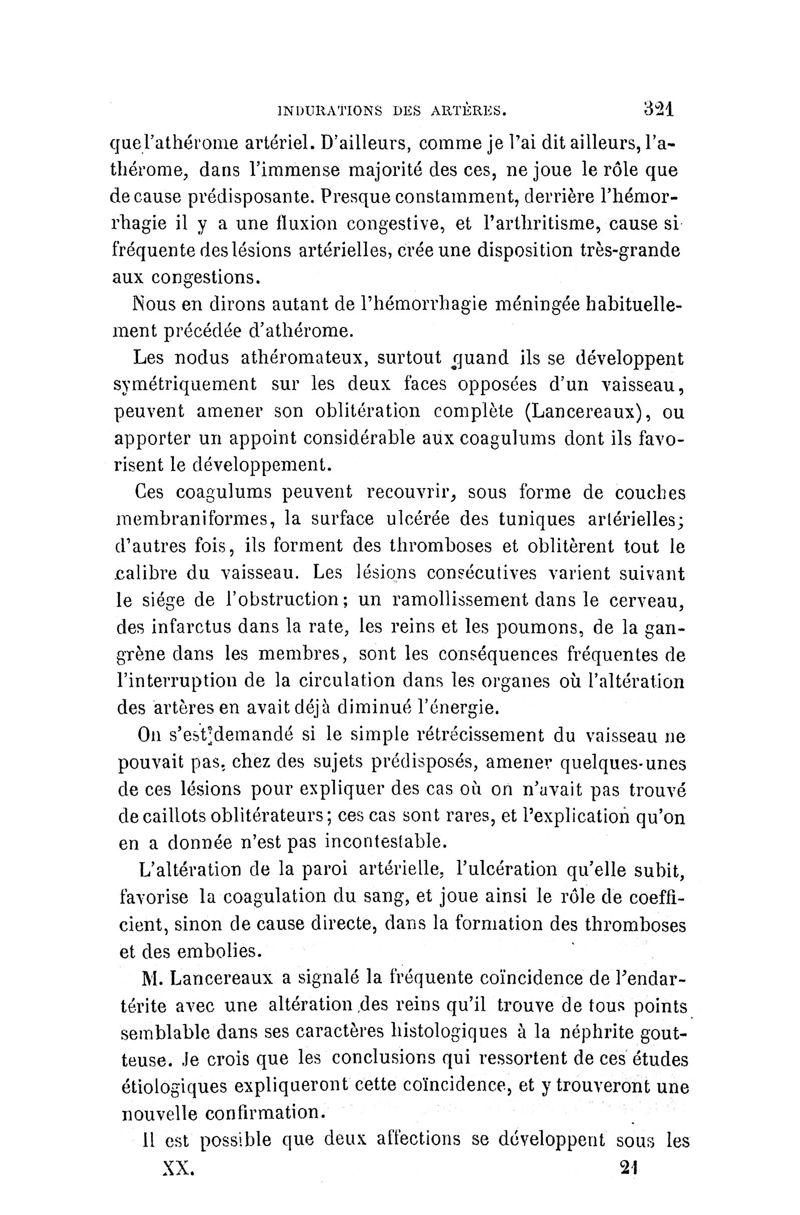 INDURATIONS DES ARTÈRES. 321

que l'athérome artériel. D'ailleurs, comme je l'ai dit ailleurs, l'athérome, dans l'immense majorité des ces, ne joue le rôle que de cause prédisposante. Presque constamment, derrière l'hémorrhagie il y a une fluxion congestive, et l'arthritisme, cause si fréquente des lésions artérielles, crée une disposition très-grande aux congestions.

Nous en dirons autant de l'hémorrhagie méningée habituellement précédée d'athérome.

Les nodus athéromateux, surtout quand ils se développent symétriquement sur les deux faces opposées d'un vaisseau, peuvent amener son oblitération complète (Lancereaux), ou apporter un appoint considérable aux coagulums dont ils favorisent le développement.

Ces coagulums peuvent recouvrir, sous forme de couches membraniformes, la surface ulcérée des tuniques artérielles; d'autres fois, ils forment des thromboses et oblitèrent tout le calibre du vaisseau. Les lésions consécutives varient suivant le siége de l'obstruction; un ramollissement dans le cerveau, des infarctus dans la rate, les reins et les poumons, de la gangrène dans les membres, sont les conséquences fréquentes de l'interruption de la circulation dans les organes où l'altération des artères en avait déjà diminué l'énergie.

On s'est demandé si le simple rétrécissement du vaisseau ne pouvait pas, chez des sujets prédisposés, amener quelques-unes de ces lésions pour expliquer des cas où on n'avait pas trouvé de caillots oblitérateurs; ces cas sont rares, et l'explication qu'on en a donnée n'est pas incontestable.

L'altération de la paroi artérielle, l'ulcération qu'elle subit, favorise la coagulation du sang, et joue ainsi le rôle de coefficient, sinon de cause directe, dans la formation des thromboses et des embolies.

M. Lancereaux a signalé la fréquente coïncidence de l'endartérite avec une altération des reins qu'il trouve de tous points semblable dans ses caractères histologiques à la néphrite goutteuse. Je crois que les conclusions qui ressortent de ces études étiologiques expliqueront cette coïncidence, et y trouveront une nouvelle confirmation.

Il est possible que deux affections se développent sous les

XX. 21